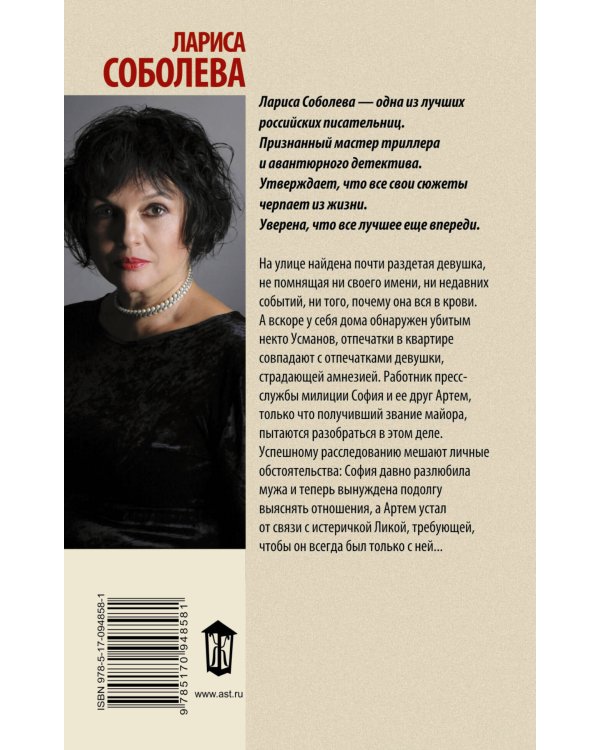 ЛАРИСА
СОБОЛЕВА

Лариса Соболева — одна из лучших российских писательниц. Признанный мастер триллера и авантюрного детектива. Утверждает, что все свои сюжеты черпает из жизни. Уверена, что все лучшее еще впереди.

На улице найдена почти раздетая девушка, не помнящая ни своего имени, ни недавних событий, ни того, почему она вся в крови. А вскоре у себя дома обнаружен убитым некто Усманов, отпечатки в квартире совпадают с отпечатками девушки, страдающей амнезией. Работник пресс-службы милиции София и ее друг Артем, только что получивший звание майора, пытаются разобраться в этом деле. Успешному расследованию мешают личные обстоятельства: София давно разлюбила мужа и теперь вынуждена подолгу выяснять отношения, а Артем устал от связи с истеричкой Ликой, требующей, чтобы он всегда был только с ней...

ISBN 978-5-17-094858-1

9 785170 948581

www.ast.ru